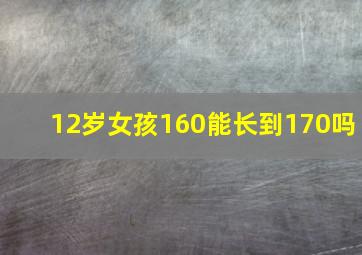 12岁女孩160能长到170吗